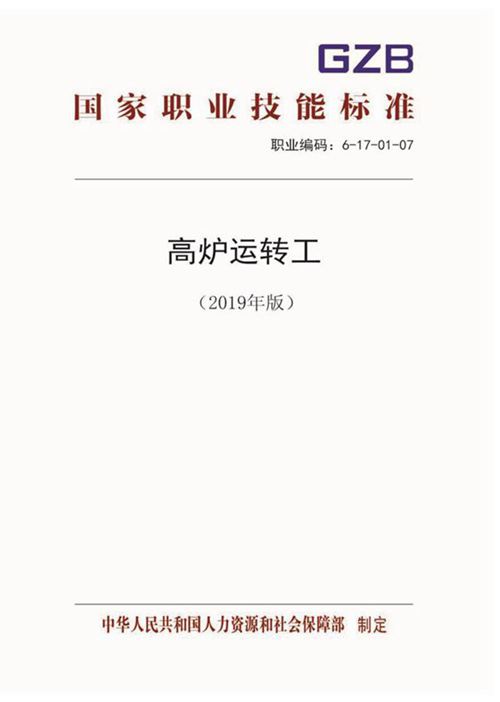 GZB

国家职业技能标准

职业编码：6-17-01-07

高炉运转工

（2019年版）

中华人民共和国人力资源和社会保障部 制定